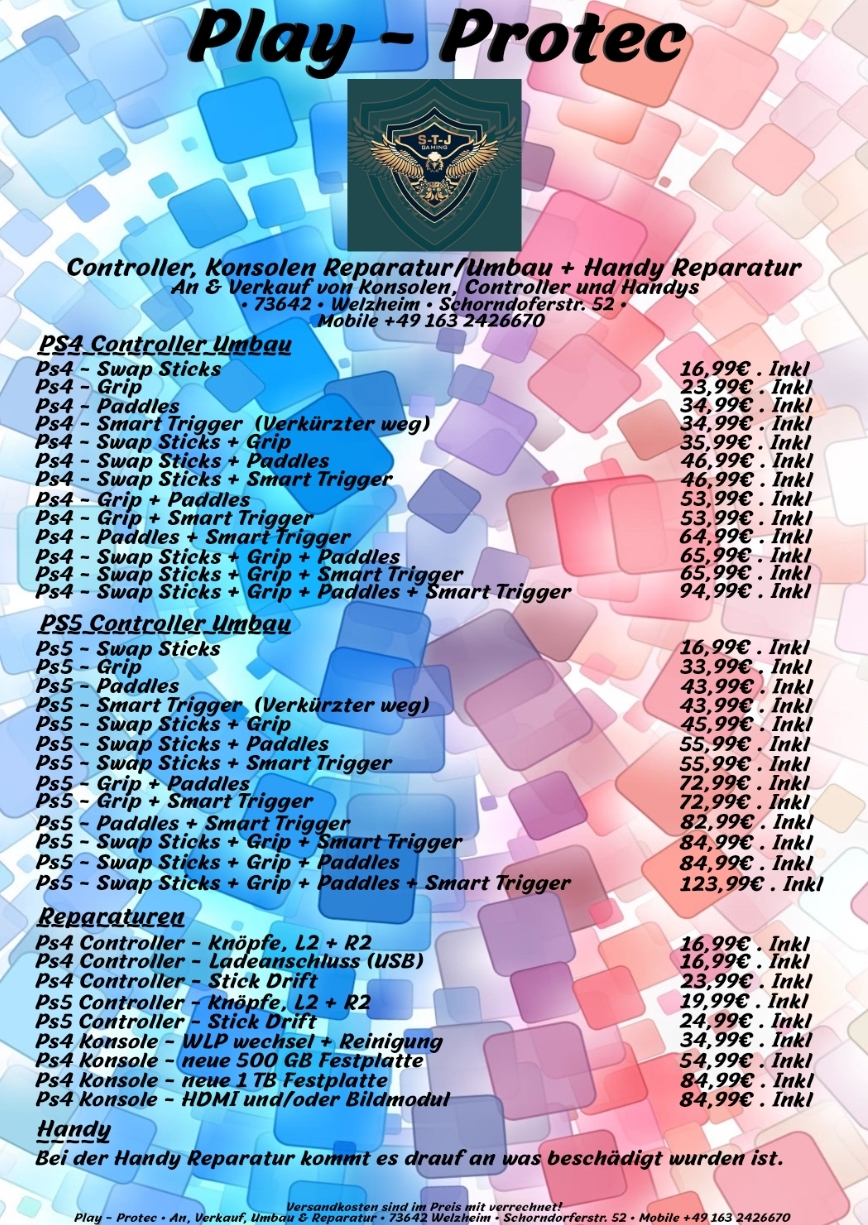 Play - Protec

S-T-J
GAMING

Controller, Konsolen Reparatur/Umbau + Handy Reparatur
An & Verkauf von Konsolen, Controller und Handys
• 73642 • Welzheim • Schorndoferstr. 52 •
Mobile +49 163 2426670

PS4 Controller Umbau
Ps4 - Swap Sticks 16,99€ . Inkl
Ps4 - Grip 23,99€ . Inkl
Ps4 - Paddles 34,99€ . Inkl
Ps4 - Smart Trigger (Verkürzter weg) 34,99€ . Inkl
Ps4 - Swap Sticks + Grip 35,99€ . Inkl
Ps4 - Swap Sticks + Paddles 46,99€ . Inkl
Ps4 - Swap Sticks + Smart Trigger 46,99€ . Inkl
Ps4 - Grip + Paddles 53,99€ . Inkl
Ps4 - Grip + Smart Trigger 53,99€ . Inkl
Ps4 - Paddles + Smart Trigger 64,99€ . Inkl
Ps4 - Swap Sticks + Grip + Paddles 65,99€ . Inkl
Ps4 - Swap Sticks + Grip + Smart Trigger 65,99€ . Inkl
Ps4 - Swap Sticks + Grip + Paddles + Smart Trigger 94,99€ . Inkl

PS5 Controller Umbau
Ps5 - Swap Sticks 16,99€ . Inkl
Ps5 - Grip 33,99€ . Inkl
Ps5 - Paddles 43,99€ . Inkl
Ps5 - Smart Trigger (Verkürzter weg) 43,99€ . Inkl
Ps5 - Swap Sticks + Grip 45,99€ . Inkl
Ps5 - Swap Sticks + Paddles 55,99€ . Inkl
Ps5 - Swap Sticks + Smart Trigger 55,99€ . Inkl
Ps5 - Grip + Paddles 72,99€ . Inkl
Ps5 - Grip + Smart Trigger 72,99€ . Inkl
Ps5 - Paddles + Smart Trigger 82,99€ . Inkl
Ps5 - Swap Sticks + Grip + Smart Trigger 84,99€ . Inkl
Ps5 - Swap Sticks + Grip + Paddles 84,99€ . Inkl
Ps5 - Swap Sticks + Grip + Paddles + Smart Trigger 123,99€ . Inkl

Reparaturen
Ps4 Controller - Knöpfe, L2 + R2 16,99€ . Inkl
Ps4 Controller - Ladeanschluss (USB) 16,99€ . Inkl
Ps4 Controller - Stick Drift 23,99€ . Inkl
Ps5 Controller - Knöpfe, L2 + R2 19,99€ . Inkl
Ps5 Controller - Stick Drift 24,99€ . Inkl
Ps4 Konsole - WLP wechsel + Reinigung 34,99€ . Inkl
Ps4 Konsole - neue 500 GB Festplatte 54,99€ . Inkl
Ps4 Konsole - neue 1 TB Festplatte 84,99€ . Inkl
Ps4 Konsole - HDMI und/oder Bildmodul 84,99€ . Inkl

Handy
Bei der Handy Reparatur kommt es drauf an was beschädigt wurden ist.

Versandkosten sind im Preis mit verrechnet!
Play - Protec • An, Verkauf, Umbau & Reparatur • 73642 Welzheim • Schorndorferstr. 52 • Mobile +49 163 2426670